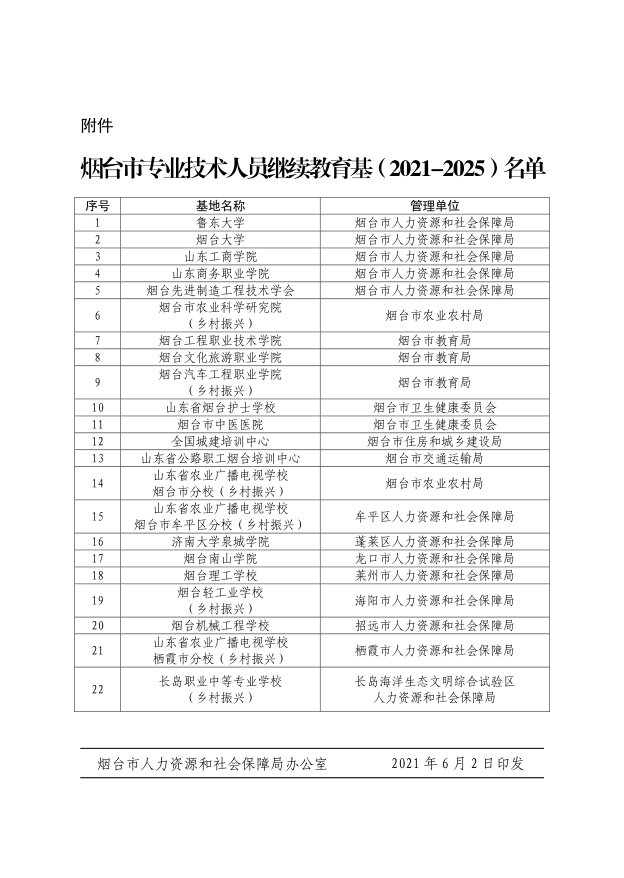 附件

烟台市专业技术人员继续教育基（2021–2025）名单

| 序号 | 基地名称 | 管理单位 |
|---|---|---|
| 1 | 鲁东大学 | 烟台市人力资源和社会保障局 |
| 2 | 烟台大学 | 烟台市人力资源和社会保障局 |
| 3 | 山东工商学院 | 烟台市人力资源和社会保障局 |
| 4 | 山东商务职业学院 | 烟台市人力资源和社会保障局 |
| 5 | 烟台先进制造工程技术学会 | 烟台市人力资源和社会保障局 |
| 6 | 烟台市农业科学研究院（乡村振兴） | 烟台市农业农村局 |
| 7 | 烟台工程职业技术学院 | 烟台市教育局 |
| 8 | 烟台文化旅游职业学院 | 烟台市教育局 |
| 9 | 烟台汽车工程职业学院（乡村振兴） | 烟台市教育局 |
| 10 | 山东省烟台护士学校 | 烟台市卫生健康委员会 |
| 11 | 烟台市中医医院 | 烟台市卫生健康委员会 |
| 12 | 全国城建培训中心 | 烟台市住房和城乡建设局 |
| 13 | 山东省公路职工烟台培训中心 | 烟台市交通运输局 |
| 14 | 山东省农业广播电视学校烟台市分校（乡村振兴） | 烟台市农业农村局 |
| 15 | 山东省农业广播电视学校烟台市牟平区分校（乡村振兴） | 牟平区人力资源和社会保障局 |
| 16 | 济南大学泉城学院 | 蓬莱区人力资源和社会保障局 |
| 17 | 烟台南山学院 | 龙口市人力资源和社会保障局 |
| 18 | 烟台理工学校 | 莱州市人力资源和社会保障局 |
| 19 | 烟台轻工业学校（乡村振兴） | 海阳市人力资源和社会保障局 |
| 20 | 烟台机械工程学校 | 招远市人力资源和社会保障局 |
| 21 | 山东省农业广播电视学校栖霞市分校（乡村振兴） | 栖霞市人力资源和社会保障局 |
| 22 | 长岛职业中等专业学校（乡村振兴） | 长岛海洋生态文明综合试验区人力资源和社会保障局 |

烟台市人力资源和社会保障局办公室　　2021 年 6 月 2 日印发